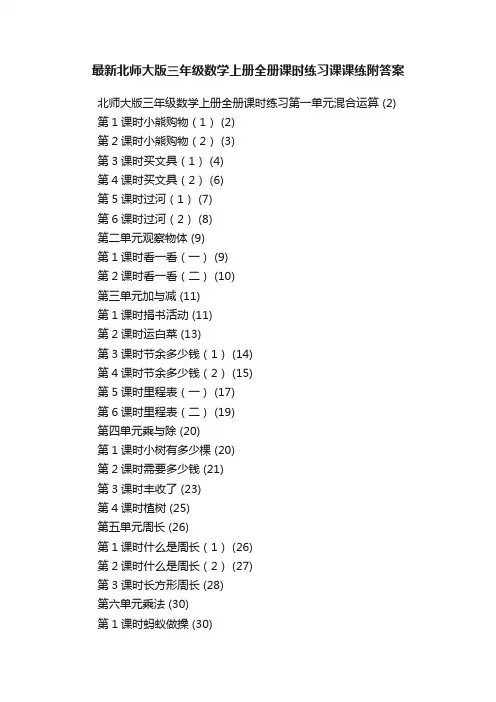 最新北师大版三年级数学上册全册课时练习课课练附答案

北师大版三年级数学上册全册课时练习第一单元混合运算 (2)
第 1 课时小熊购物（1） (2)
第 2 课时小熊购物（2） (3)
第 3 课时买文具（1） (4)
第 4 课时买文具（2） (6)
第 5 课时过河（1） (7)
第 6 课时过河（2） (8)
第二单元观察物体 (9)
第 1 课时看一看（一） (9)
第 2 课时看一看（二） (10)
第三单元加与减 (11)
第 1 课时捐书活动 (11)
第 2 课时运白菜 (13)
第 3 课时节余多少钱（1） (14)
第 4 课时节余多少钱（2） (15)
第 5 课时里程表（一） (17)
第 6 课时里程表（二） (19)
第四单元乘与除 (20)
第 1 课时小树有多少棵 (20)
第 2 课时需要多少钱 (21)
第 3 课时丰收了 (23)
第 4 课时植树 (25)
第五单元周长 (26)
第 1 课时什么是周长（1） (26)
第 2 课时什么是周长（2） (27)
第 3 课时长方形周长 (28)
第六单元乘法 (30)
第 1 课时蚂蚁做操 (30)